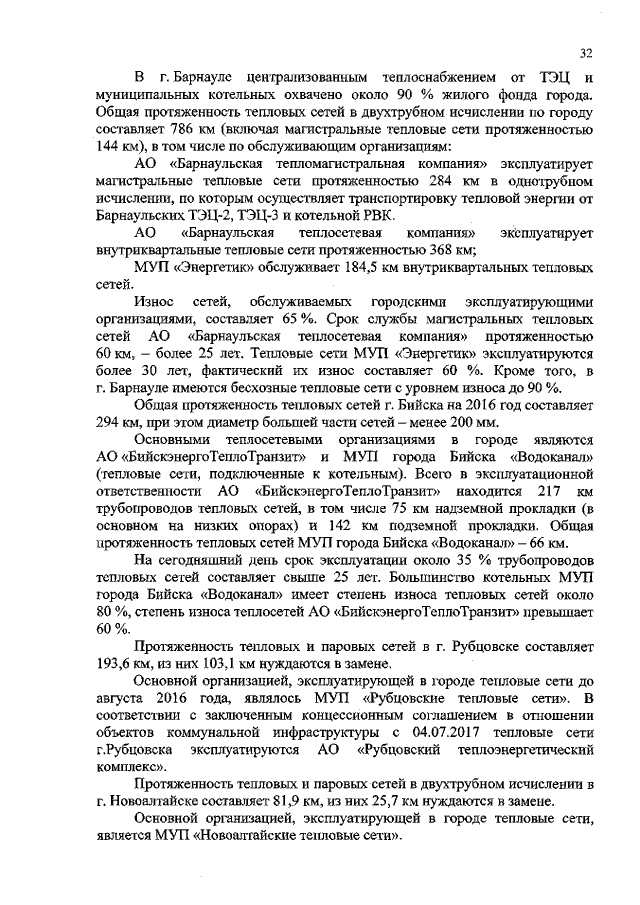 32

В г. Барнауле централизованным теплоснабжением от ТЭЦ и муниципальных котельных охвачено около 90 % жилого фонда города. Общая протяженность тепловых сетей в двухтрубном исчислении по городу составляет 786 км (включая магистральные тепловые сети протяженностью 144 км), в том числе по обслуживающим организациям:

АО «Барнаульская тепломагистральная компания» эксплуатирует магистральные тепловые сети протяженностью 284 км в однотрубном исчислении, по которым осуществляет транспортировку тепловой энергии от Барнаульских ТЭЦ-2, ТЭЦ-3 и котельной РВК.

АО «Барнаульская теплосетевая компания» эксплуатирует внутриквартальные тепловые сети протяженностью 368 км;

МУП «Энергетик» обслуживает 184,5 км внутриквартальных тепловых сетей.

Износ сетей, обслуживаемых городскими эксплуатирующими организациями, составляет 65 %. Срок службы магистральных тепловых сетей АО «Барнаульская теплосетевая компания» протяженностью 60 км, – более 25 лет. Тепловые сети МУП «Энергетик» эксплуатируются более 30 лет, фактический их износ составляет 60 %. Кроме того, в г. Барнауле имеются бесхозные тепловые сети с уровнем износа до 90 %.

Общая протяженность тепловых сетей г. Бийска на 2016 год составляет 294 км, при этом диаметр большей части сетей – менее 200 мм.

Основными теплосетевыми организациями в городе являются АО «БийскэнергоТеплоТранзит» и МУП города Бийска «Водоканал» (тепловые сети, подключенные к котельным). Всего в эксплуатационной ответственности АО «БийскэнергоТеплоТранзит» находится 217 км трубопроводов тепловых сетей, в том числе 75 км надземной прокладки (в основном на низких опорах) и 142 км подземной прокладки. Общая протяженность тепловых сетей МУП города Бийска «Водоканал» – 66 км.

На сегодняшний день срок эксплуатации около 35 % трубопроводов тепловых сетей составляет свыше 25 лет. Большинство котельных МУП города Бийска «Водоканал» имеет степень износа тепловых сетей около 80 %, степень износа теплосетей АО «БийскэнергоТеплоТранзит» превышает 60 %.

Протяженность тепловых и паровых сетей в г. Рубцовске составляет 193,6 км, из них 103,1 км нуждаются в замене.

Основной организацией, эксплуатирующей в городе тепловые сети до августа 2016 года, являлось МУП «Рубцовские тепловые сети». В соответствии с заключенным концессионным соглашением в отношении объектов коммунальной инфраструктуры с 04.07.2017 тепловые сети г.Рубцовска эксплуатируются АО «Рубцовский теплоэнергетический комплекс».

Протяженность тепловых и паровых сетей в двухтрубном исчислении в г. Новоалтайске составляет 81,9 км, из них 25,7 км нуждаются в замене.

Основной организацией, эксплуатирующей в городе тепловые сети, является МУП «Новоалтайские тепловые сети».